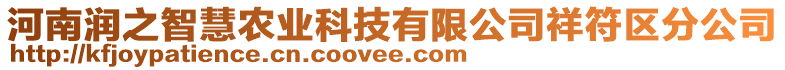 河南润之智慧农业科技有限公司祥符区分公司
http://kfjoypatience.cn.coovee.com